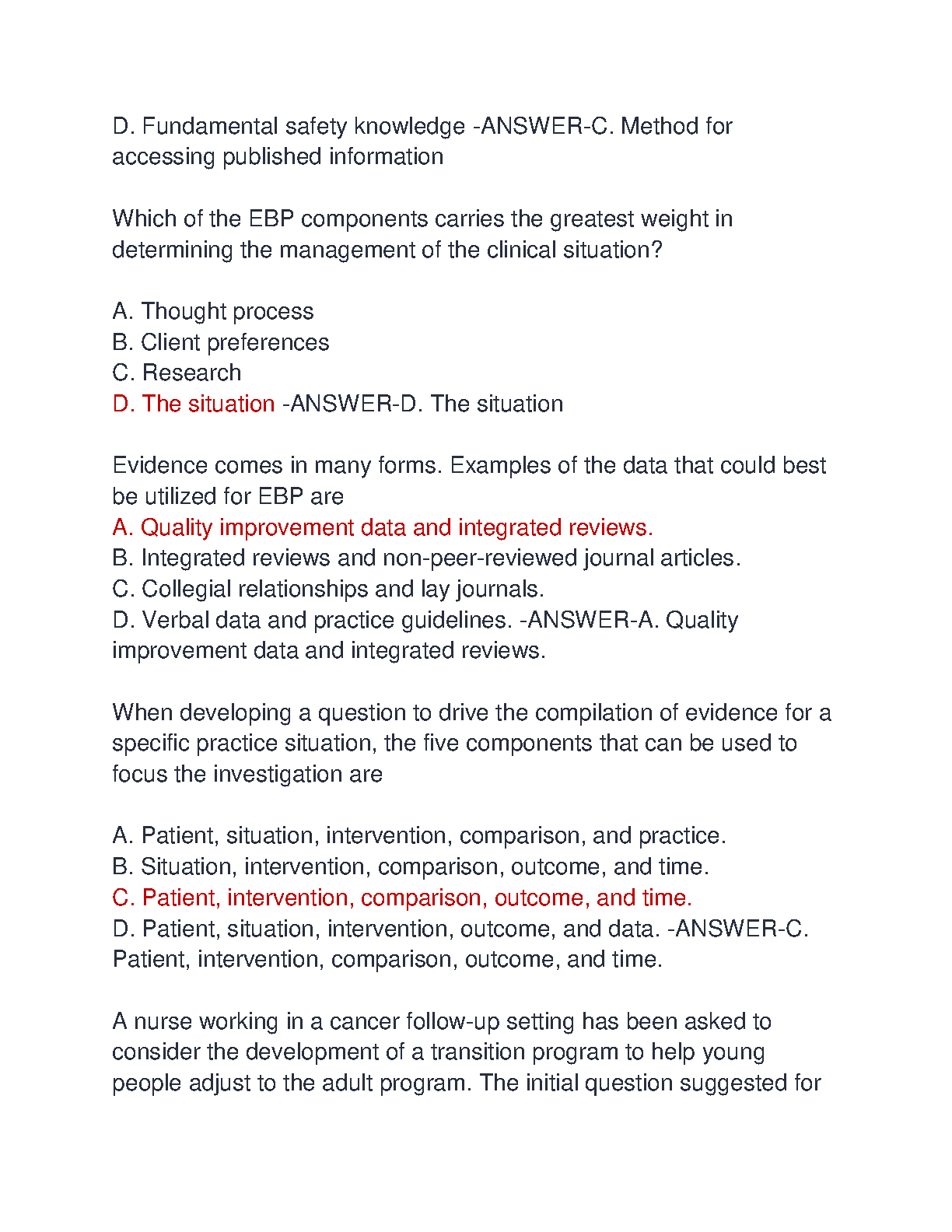 D. Fundamental safety knowledge -ANSWER-C. Method for accessing published information

Which of the EBP components carries the greatest weight in determining the management of the clinical situation?

A. Thought process
B. Client preferences
C. Research
D. The situation -ANSWER-D. The situation

Evidence comes in many forms. Examples of the data that could best be utilized for EBP are
A. Quality improvement data and integrated reviews.
B. Integrated reviews and non-peer-reviewed journal articles.
C. Collegial relationships and lay journals.
D. Verbal data and practice guidelines. -ANSWER-A. Quality improvement data and integrated reviews.

When developing a question to drive the compilation of evidence for a specific practice situation, the five components that can be used to focus the investigation are

A. Patient, situation, intervention, comparison, and practice.
B. Situation, intervention, comparison, outcome, and time.
C. Patient, intervention, comparison, outcome, and time.
D. Patient, situation, intervention, outcome, and data. -ANSWER-C. Patient, intervention, comparison, outcome, and time.

A nurse working in a cancer follow-up setting has been asked to consider the development of a transition program to help young people adjust to the adult program. The initial question suggested for